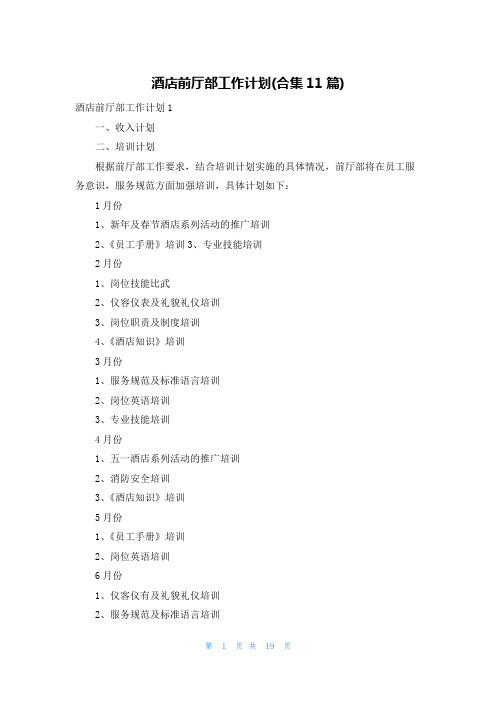 酒店前厅部工作计划(合集 11 篇)

酒店前厅部工作计划 1

一、收入计划

二、培训计划

根据前厅部工作要求，结合培训计划实施的具体情况，前厅部将在员工服务意识，服务规范方面加强培训，具体计划如下：

1 月份

1、新年及春节酒店系列活动的推广培训

2、《员工手册》培训 3、专业技能培训

2 月份

1、岗位技能比武

2、仪容仪表及礼貌礼仪培训

3、岗位职责及制度培训

4、《酒店知识》培训

3 月份

1、服务规范及标准语言培训

2、岗位英语培训

3、专业技能培训

4 月份

1、五一酒店系列活动的推广培训

2、消防安全培训

3、《酒店知识》培训

5 月份

1、《员工手册》培训

2、岗位英语培训

6 月份

1、仪客仪有及礼貌礼仪培训

2、服务规范及标准语言培训

第 1 页 共 19 页